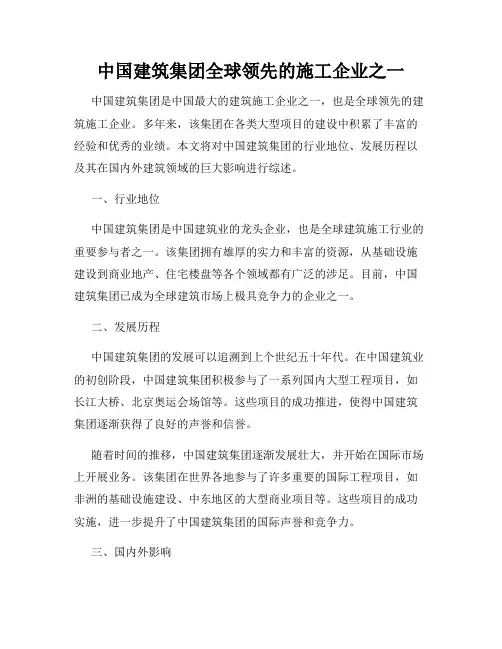 中国建筑集团全球领先的施工企业之一

中国建筑集团是中国最大的建筑施工企业之一，也是全球领先的建筑施工企业。多年来，该集团在各类大型项目的建设中积累了丰富的经验和优秀的业绩。本文将对中国建筑集团的行业地位、发展历程以及其在国内外建筑领域的巨大影响进行综述。

一、行业地位

中国建筑集团是中国建筑业的龙头企业，也是全球建筑施工行业的重要参与者之一。该集团拥有雄厚的实力和丰富的资源，从基础设施建设到商业地产、住宅楼盘等各个领域都有广泛的涉足。目前，中国建筑集团已成为全球建筑市场上极具竞争力的企业之一。

二、发展历程

中国建筑集团的发展可以追溯到上个世纪五十年代。在中国建筑业的初创阶段，中国建筑集团积极参与了一系列国内大型工程项目，如长江大桥、北京奥运会场馆等。这些项目的成功推进，使得中国建筑集团逐渐获得了良好的声誉和信誉。

随着时间的推移，中国建筑集团逐渐发展壮大，并开始在国际市场上开展业务。该集团在世界各地参与了许多重要的国际工程项目，如非洲的基础设施建设、中东地区的大型商业项目等。这些项目的成功实施，进一步提升了中国建筑集团的国际声誉和竞争力。

三、国内外影响